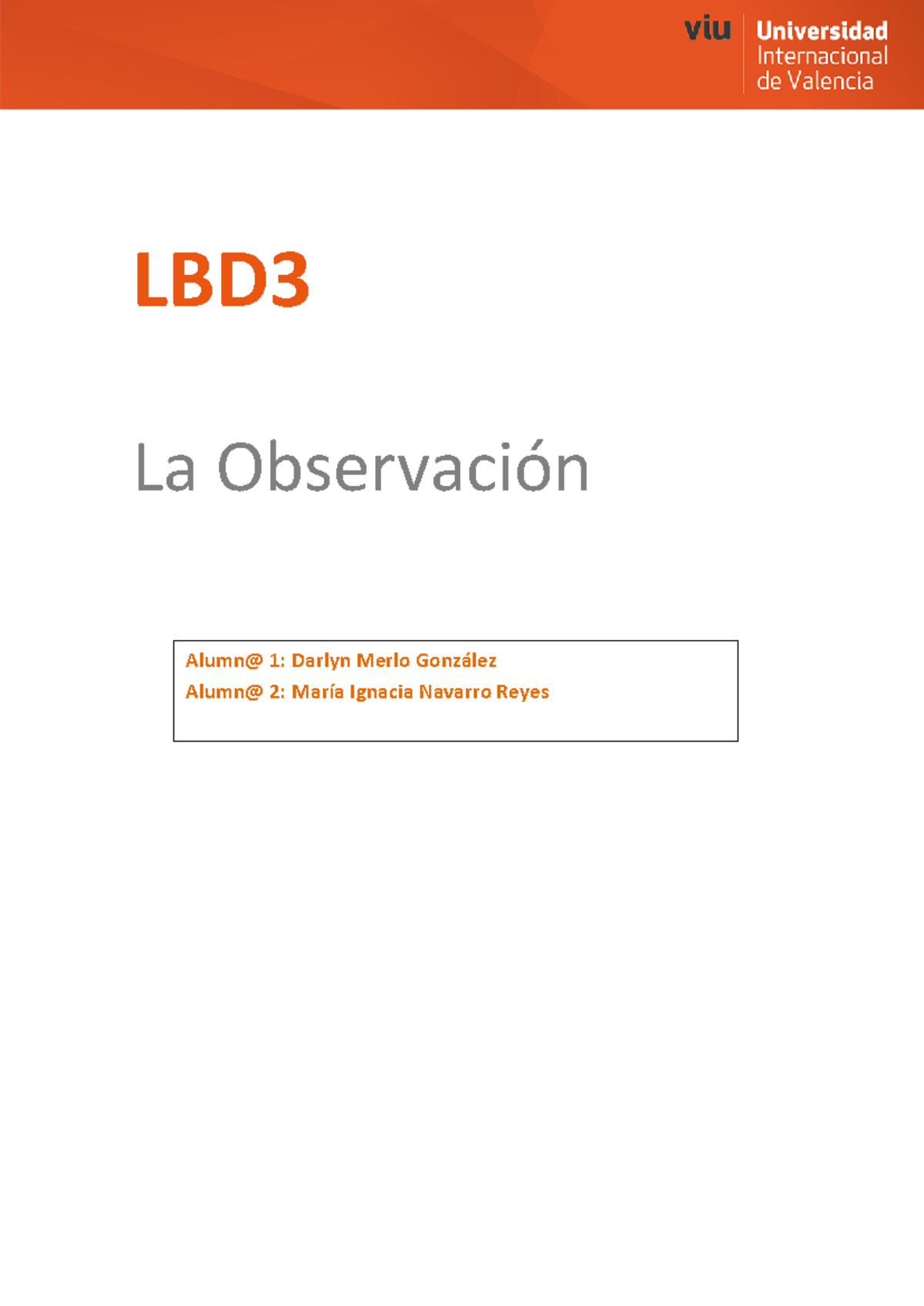 viu Universidad Internacional de Valencia

LBD3

La Observación

Alumn@ 1: Darlyn Merlo González
Alumn@ 2: María Ignacia Navarro Reyes